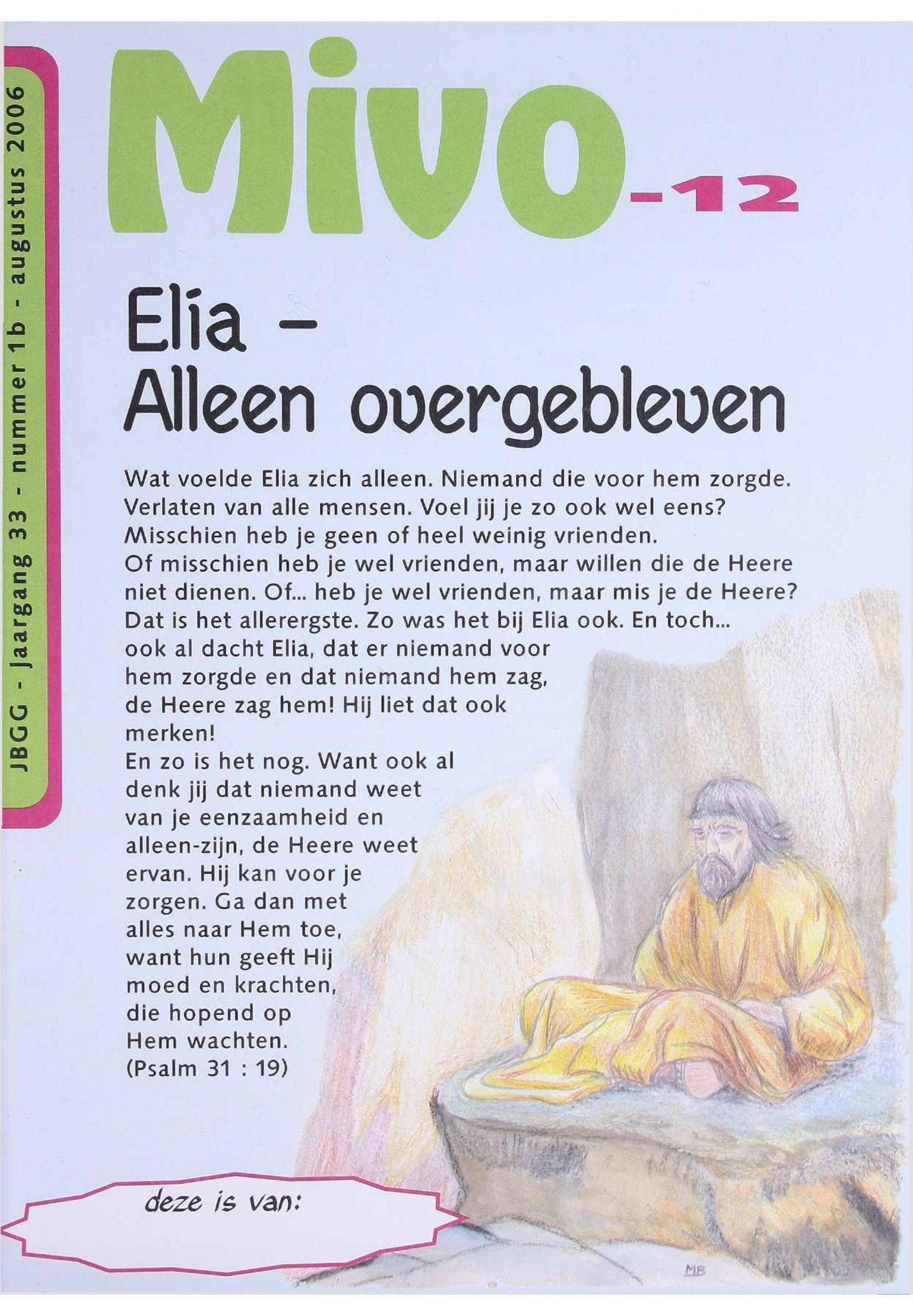 JBGG - jaargang 33 - nummer 1b - augustus 2006

Mivo-12

Elia -
Alleen overgebleven

Wat voelde Elia zich alleen. Niemand die voor hem zorgde. Verlaten van alle mensen. Voel jij je zo ook wel eens? Misschien heb je geen of heel weinig vrienden. Of misschien heb je wel vrienden, maar willen die de Heere niet dienen. Of... heb je wel vrienden, maar mis je de Heere? Dat is het allerergste. Zo was het bij Elia ook. En toch... ook al dacht Elia, dat er niemand voor hem zorgde en dat niemand hem zag, de Heere zag hem! Hij liet dat ook merken!
En zo is het nog. Want ook al denk jij dat niemand weet van je eenzaamheid en alleen-zijn, de Heere weet ervan. Hij kan voor je zorgen. Ga dan met alles naar Hem toe, want hun geeft Hij moed en krachten, die hopend op Hem wachten. (Psalm 31 : 19)

deze is van:

MB